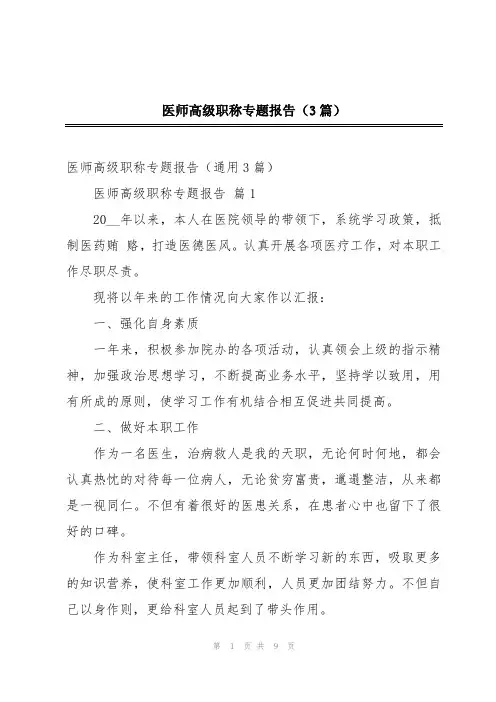 医师高级职称专题报告（3篇）

医师高级职称专题报告（通用3篇）

医师高级职称专题报告 篇1

20__年以来，本人在医院领导的带领下，系统学习政策，抵制医药贿 赂，打造医德医风。认真开展各项医疗工作，对本职工作尽职尽责。

现将以年来的工作情况向大家作以汇报：

一、强化自身素质

一年来，积极参加院办的各项活动，认真领会上级的指示精神，加强政治思想学习，不断提高业务水平，坚持学以致用，用有所成的原则，使学习工作有机结合相互促进共同提高。

二、做好本职工作

作为一名医生，治病救人是我的天职，无论何时何地，都会认真热忱的对待每一位病人，无论贫穷富贵，邋遢整洁，从来都是一视同仁。不但有着很好的医患关系，在患者心中也留下了很好的口碑。

作为科室主任，带领科室人员不断学习新的东西，吸取更多的知识营养，使科室工作更加顺利，人员更加团结努力。不但自己以身作则，更给科室人员起到了带头作用。

第 1 页 共 9 页